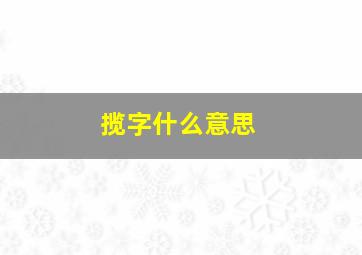 揽字什么意思